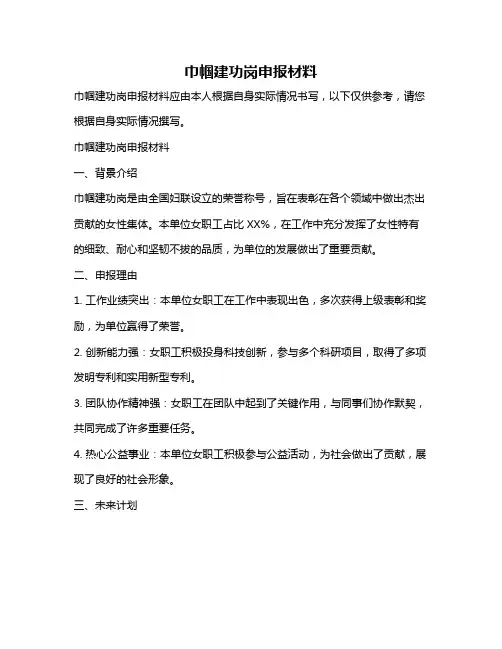 巾帼建功岗申报材料

巾帼建功岗申报材料应由本人根据自身实际情况书写，以下仅供参考，请您根据自身实际情况撰写。

巾帼建功岗申报材料

一、背景介绍

巾帼建功岗是由全国妇联设立的荣誉称号，旨在表彰在各个领域中做出杰出贡献的女性集体。本单位女职工占比 XX%，在工作中充分发挥了女性特有的细致、耐心和坚韧不拔的品质，为单位的发展做出了重要贡献。

二、申报理由

1. 工作业绩突出：本单位女职工在工作中表现出色，多次获得上级表彰和奖励，为单位赢得了荣誉。

2. 创新能力强：女职工积极投身科技创新，参与多个科研项目，取得了多项发明专利和实用新型专利。

3. 团队协作精神强：女职工在团队中起到了关键作用，与同事们协作默契，共同完成了许多重要任务。

4. 热心公益事业：本单位女职工积极参与公益活动，为社会做出了贡献，展现了良好的社会形象。

三、未来计划